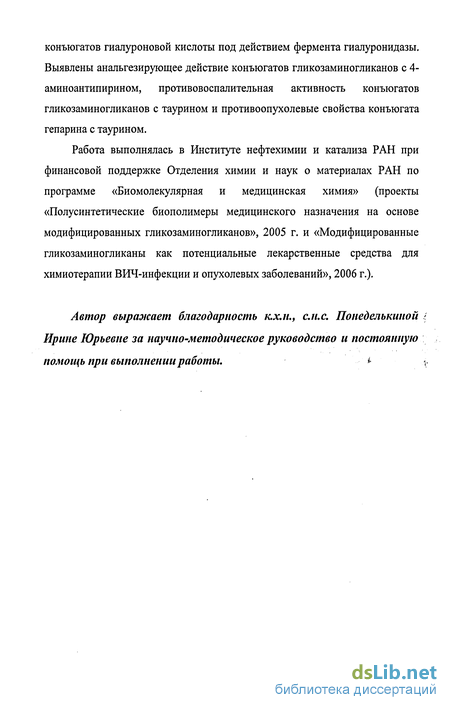 конъюгатов гиалуроновой кислоты под действием фермента гиалуронидазы. Выявлены анальгезирующее действие конъюгатов гликозаминогликанов с 4-аминоантипирином, противовоспалительная активность конъюгатов гликозаминогликанов с таурином и противоопухолевые свойства конъюгата гепарина с таурином.

Работа выполнялась в Институте нефтехимии и катализа РАН при финансовой поддержке Отделения химии и наук о материалах РАН по программе «Биомолекулярная и медицинская химия» (проекты «Полусинтетические биополимеры медицинского назначения на основе модифицированных гликозаминогликанов», 2005 г. и «Модифицированные гликозаминогликаны как потенциальные лекарственные средства для химиотерапии ВИЧ-инфекции и опухолевых заболеваний», 2006 г.).

Автор выражает благодарность к.х.н., с.н.с. Понеделькиной Ирине Юрьевне за научно-методическое руководство и постоянную помощь при выполнении работы.

dsLib.net
библиотека диссертаций